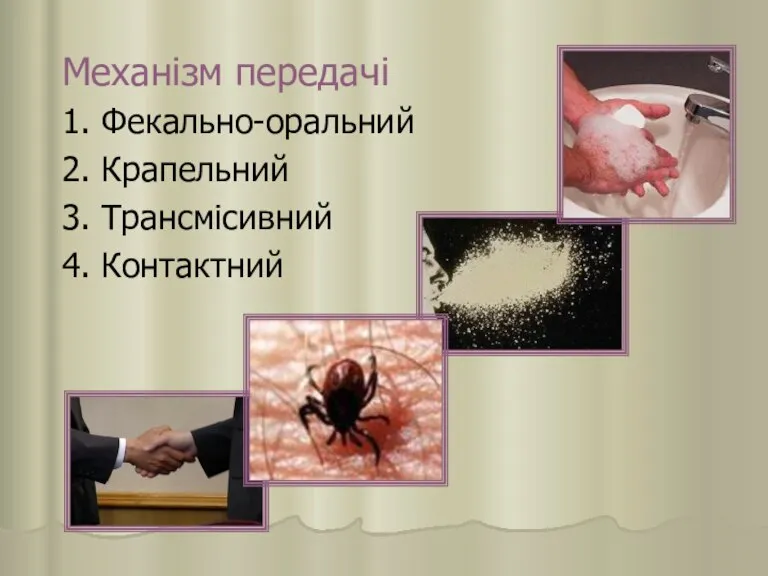 Механізм передачі

1. Фекально-оральний
2. Крапельний
3. Трансмісивний
4. Контактний